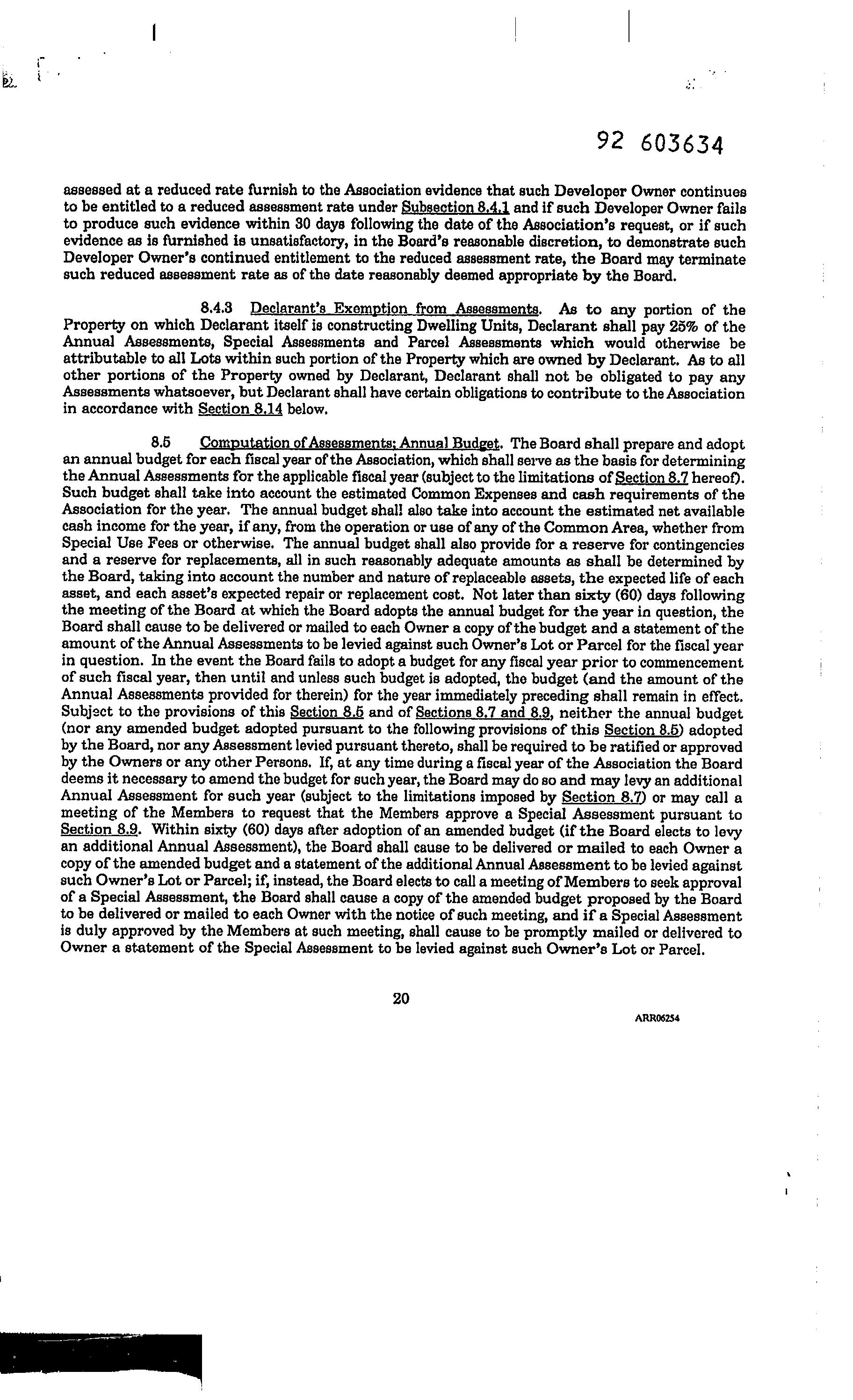 92 603634

assessed at a reduced rate furnish to the Association evidence that such Developer Owner continues to be entitled to a reduced assessment rate under Subsection 8.4.1 and if such Developer Owner fails to produce such evidence within 30 days following the date of the Association's request, or if such evidence as is furnished is unsatisfactory, in the Board's reasonable discretion, to demonstrate such Developer Owner's continued entitlement to the reduced assessment rate, the Board may terminate such reduced assessment rate as of the date reasonably deemed appropriate by the Board.

8.4.3 Declarant's Exemption from Assessments. As to any portion of the Property on which Declarant itself is constructing Dwelling Units, Declarant shall pay 25% of the Annual Assessments, Special Assessments and Parcel Assessments which would otherwise be attributable to all Lots within such portion of the Property which are owned by Declarant. As to all other portions of the Property owned by Declarant, Declarant shall not be obligated to pay any Assessments whatsoever, but Declarant shall have certain obligations to contribute to the Association in accordance with Section 8.14 below.

8.5 Computation of Assessments; Annual Budget. The Board shall prepare and adopt an annual budget for each fiscal year of the Association, which shall serve as the basis for determining the Annual Assessments for the applicable fiscal year (subject to the limitations of Section 8.7 hereof). Such budget shall take into account the estimated Common Expenses and cash requirements of the Association for the year. The annual budget shall also take into account the estimated net available cash income for the year, if any, from the operation or use of any of the Common Area, whether from Special Use Fees or otherwise. The annual budget shall also provide for a reserve for contingencies and a reserve for replacements, all in such reasonably adequate amounts as shall be determined by the Board, taking into account the number and nature of replaceable assets, the expected life of each asset, and each asset's expected repair or replacement cost. Not later than sixty (60) days following the meeting of the Board at which the Board adopts the annual budget for the year in question, the Board shall cause to be delivered or mailed to each Owner a copy of the budget and a statement of the amount of the Annual Assessments to be levied against such Owner's Lot or Parcel for the fiscal year in question. In the event the Board fails to adopt a budget for any fiscal year prior to commencement of such fiscal year, then until and unless such budget is adopted, the budget (and the amount of the Annual Assessments provided for therein) for the year immediately preceding shall remain in effect. Subject to the provisions of this Section 8.5 and of Sections 8.7 and 8.9, neither the annual budget (nor any amended budget adopted pursuant to the following provisions of this Section 8.5) adopted by the Board, nor any Assessment levied pursuant thereto, shall be required to be ratified or approved by the Owners or any other Persons. If, at any time during a fiscal year of the Association the Board deems it necessary to amend the budget for such year, the Board may do so and may levy an additional Annual Assessment for such year (subject to the limitations imposed by Section 8.7) or may call a meeting of the Members to request that the Members approve a Special Assessment pursuant to Section 8.9. Within sixty (60) days after adoption of an amended budget (if the Board elects to levy an additional Annual Assessment), the Board shall cause to be delivered or mailed to each Owner a copy of the amended budget and a statement of the additional Annual Assessment to be levied against such Owner's Lot or Parcel; if, instead, the Board elects to call a meeting of Members to seek approval of a Special Assessment, the Board shall cause a copy of the amended budget proposed by the Board to be delivered or mailed to each Owner with the notice of such meeting, and if a Special Assessment is duly approved by the Members at such meeting, shall cause to be promptly mailed or delivered to Owner a statement of the Special Assessment to be levied against such Owner's Lot or Parcel.

20

ARR06254